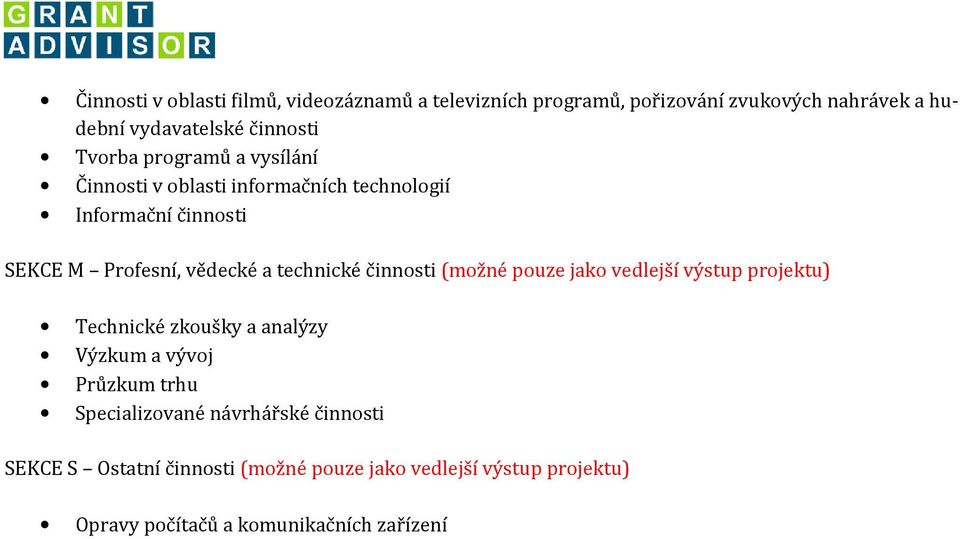 GRANT
ADVISOR

• Činnosti v oblasti filmů, videozáznamů a televizních programů, pořizování zvukových nahrávek a hudební vydavatelské činnosti
• Tvorba programů a vysílání
• Činnosti v oblasti informačních technologií
• Informační činnosti

SEKCE M – Profesní, vědecké a technické činnosti (možné pouze jako vedlejší výstup projektu)

• Technické zkoušky a analýzy
• Výzkum a vývoj
• Průzkum trhu
• Specializované návrhářské činnosti

SEKCE S – Ostatní činnosti (možné pouze jako vedlejší výstup projektu)

• Opravy počítačů a komunikačních zařízení